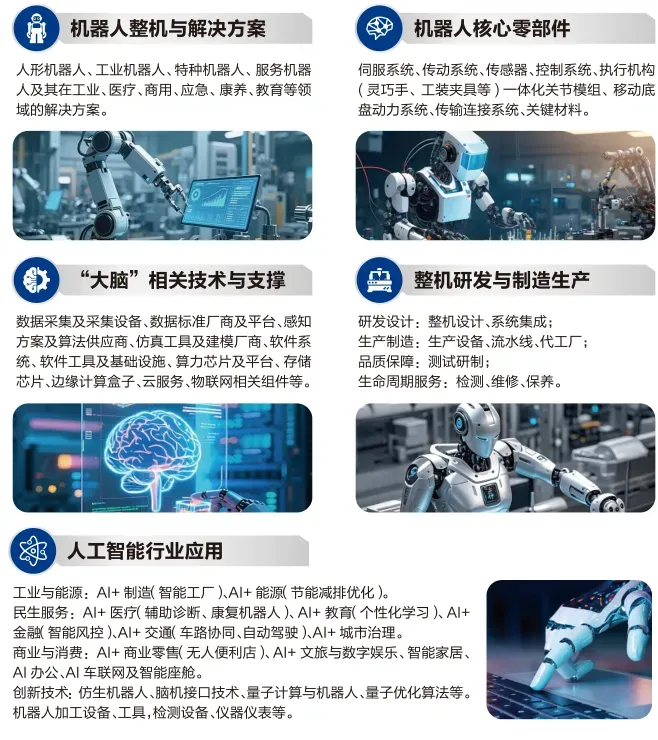 机器人整机与解决方案

人形机器人、工业机器人、特种机器人、服务机器人及其在工业、医疗、商用、应急、康养、教育等领域的解决方案。

机器人核心零部件

伺服系统、传动系统、传感器、控制系统、执行机构(灵巧手、工装夹具等)一体化关节模组、移动底盘动力系统、传输连接系统、关键材料。

“大脑”相关技术与支撑

数据采集及采集设备、数据标准厂商及平台、感知方案及算法供应商、仿真工具及建模厂商、软件系统、软件工具及基础设施、算力芯片及平台、存储芯片、边缘计算盒子、云服务、物联网相关组件等。

整机研发与制造生产

研发设计：整机设计、系统集成；
生产制造：生产设备、流水线、代工厂；
品质保障：测试研制；
生命周期服务：检测、维修、保养。

人工智能行业应用

工业与能源：AI+制造(智能工厂)、AI+能源(节能减排优化)。
民生服务：AI+医疗(辅助诊断、康复机器人)、AI+教育(个性化学习)、AI+金融(智能风控)、AI+交通(车路协同、自动驾驶)、AI+城市治理。
商业与消费：AI+商业零售(无人便利店)、AI+文旅与数字娱乐、智能家居、AI办公、AI车联网及智能座舱。
创新技术：仿生机器人、脑机接口技术、量子计算与机器人、量子优化算法等。
机器人加工设备、工具，检测设备、仪器仪表等。